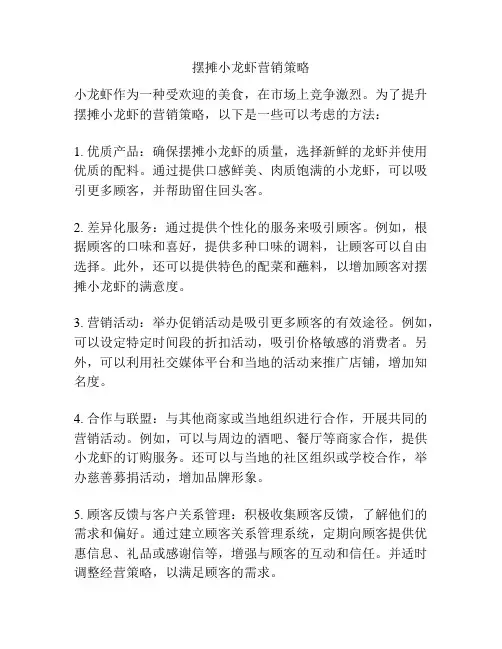 摆摊小龙虾营销策略

小龙虾作为一种受欢迎的美食，在市场上竞争激烈。为了提升摆摊小龙虾的营销策略，以下是一些可以考虑的方法：

1. 优质产品：确保摆摊小龙虾的质量，选择新鲜的龙虾并使用优质的配料。通过提供口感鲜美、肉质饱满的小龙虾，可以吸引更多顾客，并帮助留住回头客。

2. 差异化服务：通过提供个性化的服务来吸引顾客。例如，根据顾客的口味和喜好，提供多种口味的调料，让顾客可以自由选择。此外，还可以提供特色的配菜和蘸料，以增加顾客对摆摊小龙虾的满意度。

3. 营销活动：举办促销活动是吸引更多顾客的有效途径。例如，可以设定特定时间段的折扣活动，吸引价格敏感的消费者。另外，可以利用社交媒体平台和当地的活动来推广店铺，增加知名度。

4. 合作与联盟：与其他商家或当地组织进行合作，开展共同的营销活动。例如，可以与周边的酒吧、餐厅等商家合作，提供小龙虾的订购服务。还可以与当地的社区组织或学校合作，举办慈善募捐活动，增加品牌形象。

5. 顾客反馈与客户关系管理：积极收集顾客反馈，了解他们的需求和偏好。通过建立顾客关系管理系统，定期向顾客提供优惠信息、礼品或感谢信等，增强与顾客的互动和信任。并适时调整经营策略，以满足顾客的需求。